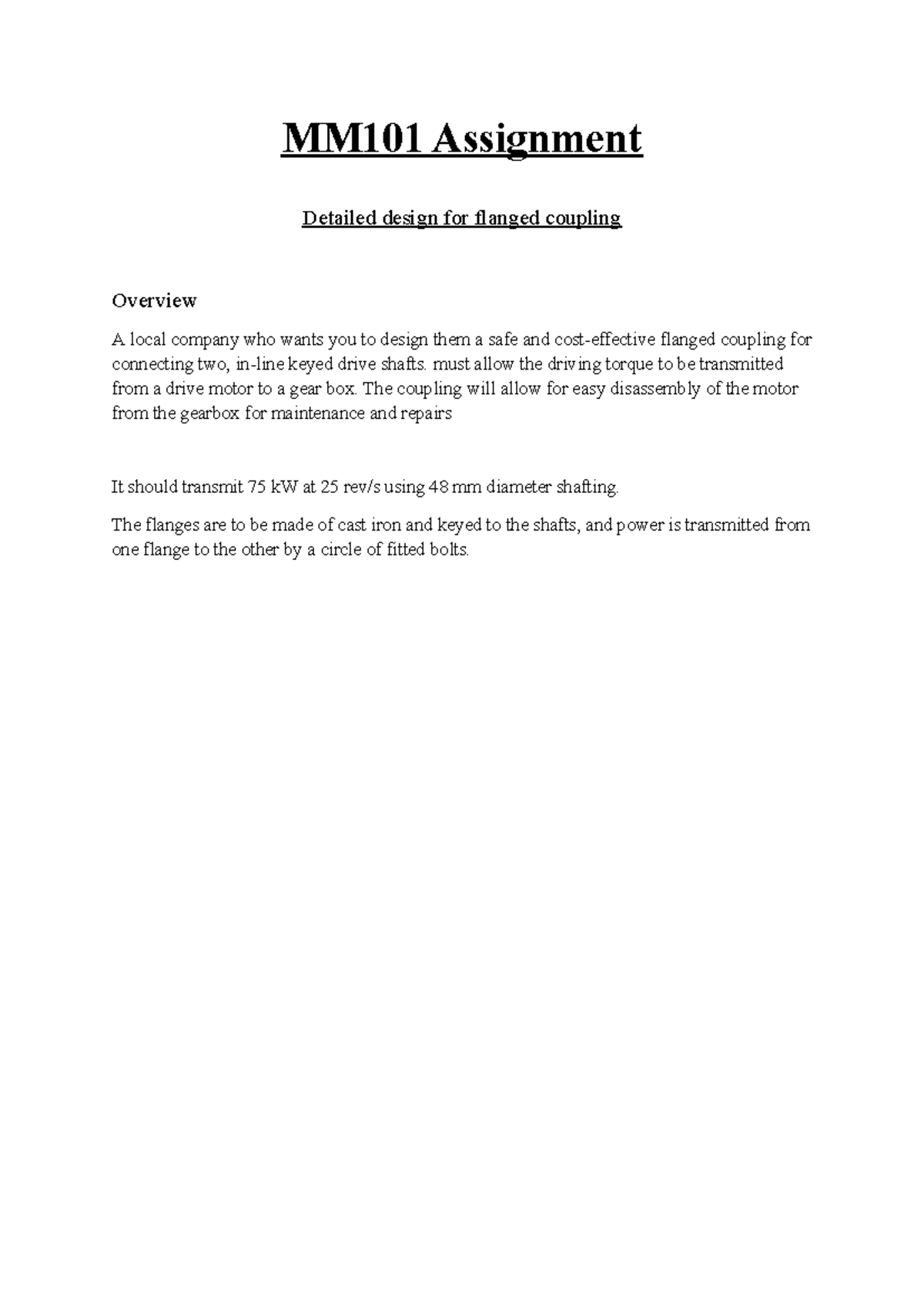 MM101 Assignment

Detailed design for flanged coupling

Overview

A local company who wants you to design them a safe and cost-effective flanged coupling for connecting two, in-line keyed drive shafts. must allow the driving torque to be transmitted from a drive motor to a gear box. The coupling will allow for easy disassembly of the motor from the gearbox for maintenance and repairs

It should transmit 75 kW at 25 rev/s using 48 mm diameter shafting.

The flanges are to be made of cast iron and keyed to the shafts, and power is transmitted from one flange to the other by a circle of fitted bolts.